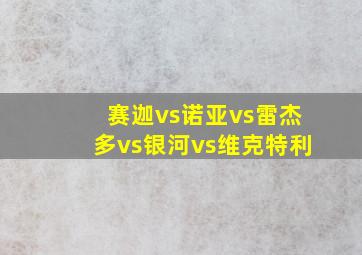 赛迦vs诺亚vs雷杰多vs银河vs维克特利